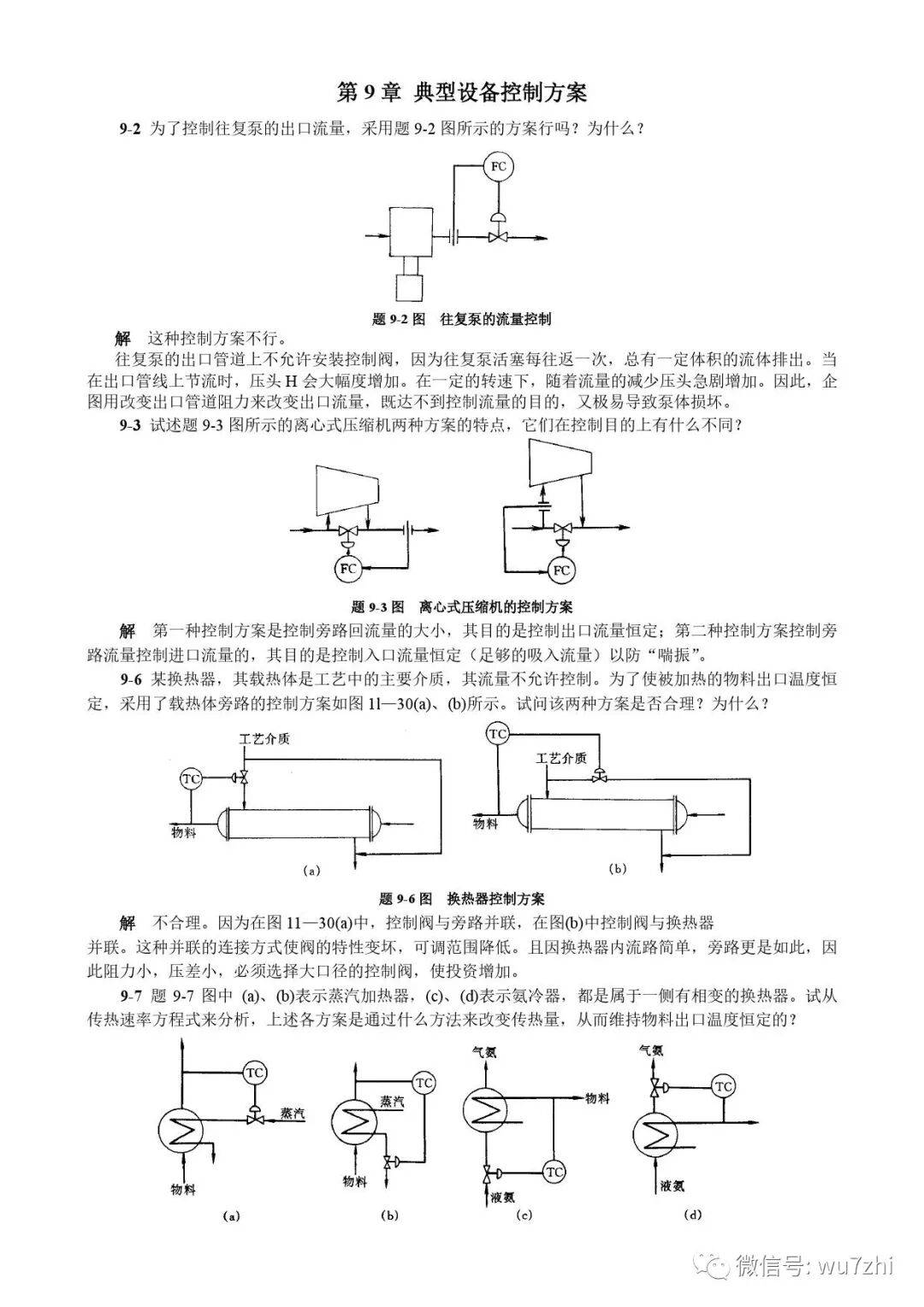 第 9 章 典型设备控制方案

9-2 为了控制往复泵的出口流量，采用题 9-2 图所示的方案行吗？为什么？

FC

题 9-2 图 往复泵的流量控制

解 这种控制方案不行。

往复泵的出口管道上不允许安装控制阀，因为往复泵活塞每往返一次，总有一定体积的流体排出。当在出口管线上节流时，压头 H 会大幅度增加。在一定的转速下，随着流量的减少压头急剧增加。因此，企图用改变出口管道阻力来改变出口流量，既达不到控制流量的目的，又极易导致泵体损坏。

9-3 试述题 9-3 图所示的离心式压缩机两种方案的特点，它们在控制目的上有什么不同？

FC

FC

题 9-3 图 离心式压缩机的控制方案

解 第一种控制方案是控制旁路回流量的大小，其目的是控制出口流量恒定；第二种控制方案控制旁路流量控制进口流量的，其目的是控制入口流量恒定（足够的吸入流量）以防“喘振”。

9-6 某换热器，其载热体是工艺中的主要介质，其流量不允许控制。为了使被加热的物料出口温度恒定，采用了载热体旁路的控制方案如图 1l—30(a)、(b)所示。试问该两种方案是否合理？为什么？

工艺介质

TC

物料

(a)

TC

工艺介质

物料

(b)

题 9-6 图 换热器控制方案

解 不合理。因为在图 11—30(a)中，控制阀与旁路并联，在图(b)中控制阀与换热器并联。这种并联的连接方式使阀的特性变坏，可调范围降低。且因换热器内流路简单，旁路更是如此，因此阻力小，压差小，必须选择大口径的控制阀，使投资增加。

9-7 题 9-7 图中 (a)、(b)表示蒸汽加热器，(c)、(d)表示氨冷器，都是属于一侧有相变的换热器。试从传热速率方程式来分析，上述各方案是通过什么方法来改变传热量，从而维持物料出口温度恒定的？

TC

蒸汽

物料

(a)

TC

蒸汽

物料

(b)

气氨

物料

TC

液氨

(c)

气氨

TC

液氨

(d)

微信号: wu7zhi